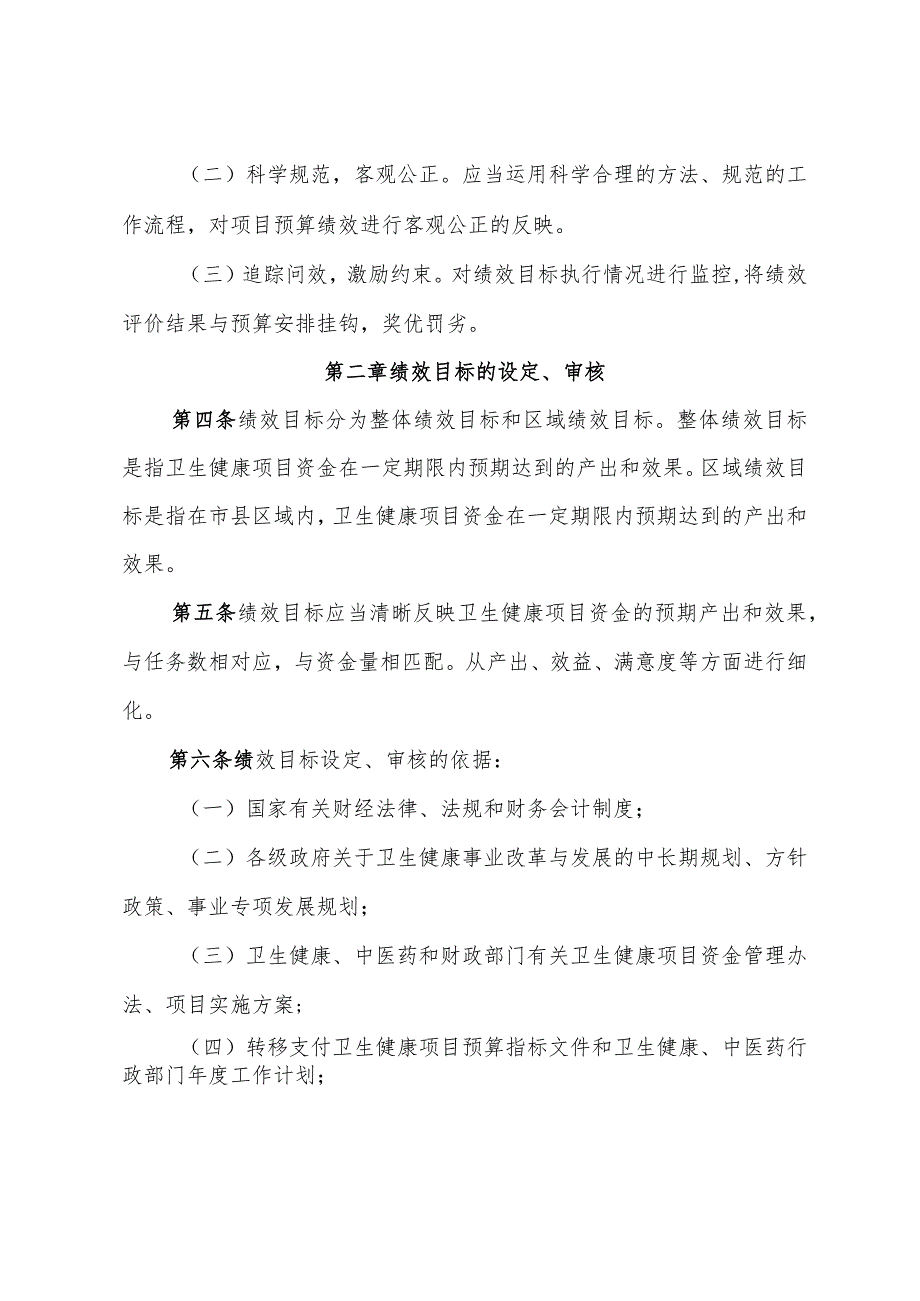 （二）科学规范，客观公正。应当运用科学合理的方法、规范的工作流程，对项目预算绩效进行客观公正的反映。

（三）追踪问效，激励约束。对绩效目标执行情况进行监控，将绩效评价结果与预算安排挂钩，奖优罚劣。

第二章绩效目标的设定、审核

第四条绩效目标分为整体绩效目标和区域绩效目标。整体绩效目标是指卫生健康项目资金在一定期限内预期达到的产出和效果。区域绩效目标是指在市县区域内，卫生健康项目资金在一定期限内预期达到的产出和效果。

第五条绩效目标应当清晰反映卫生健康项目资金的预期产出和效果，与任务数相对应，与资金量相匹配。从产出、效益、满意度等方面进行细化。

第六条绩效目标设定、审核的依据：

（一）国家有关财经法律、法规和财务会计制度；

（二）各级政府关于卫生健康事业改革与发展的中长期规划、方针政策、事业专项发展规划；

（三）卫生健康、中医药和财政部门有关卫生健康项目资金管理办法、项目实施方案；

（四）转移支付卫生健康项目预算指标文件和卫生健康、中医药行政部门年度工作计划；